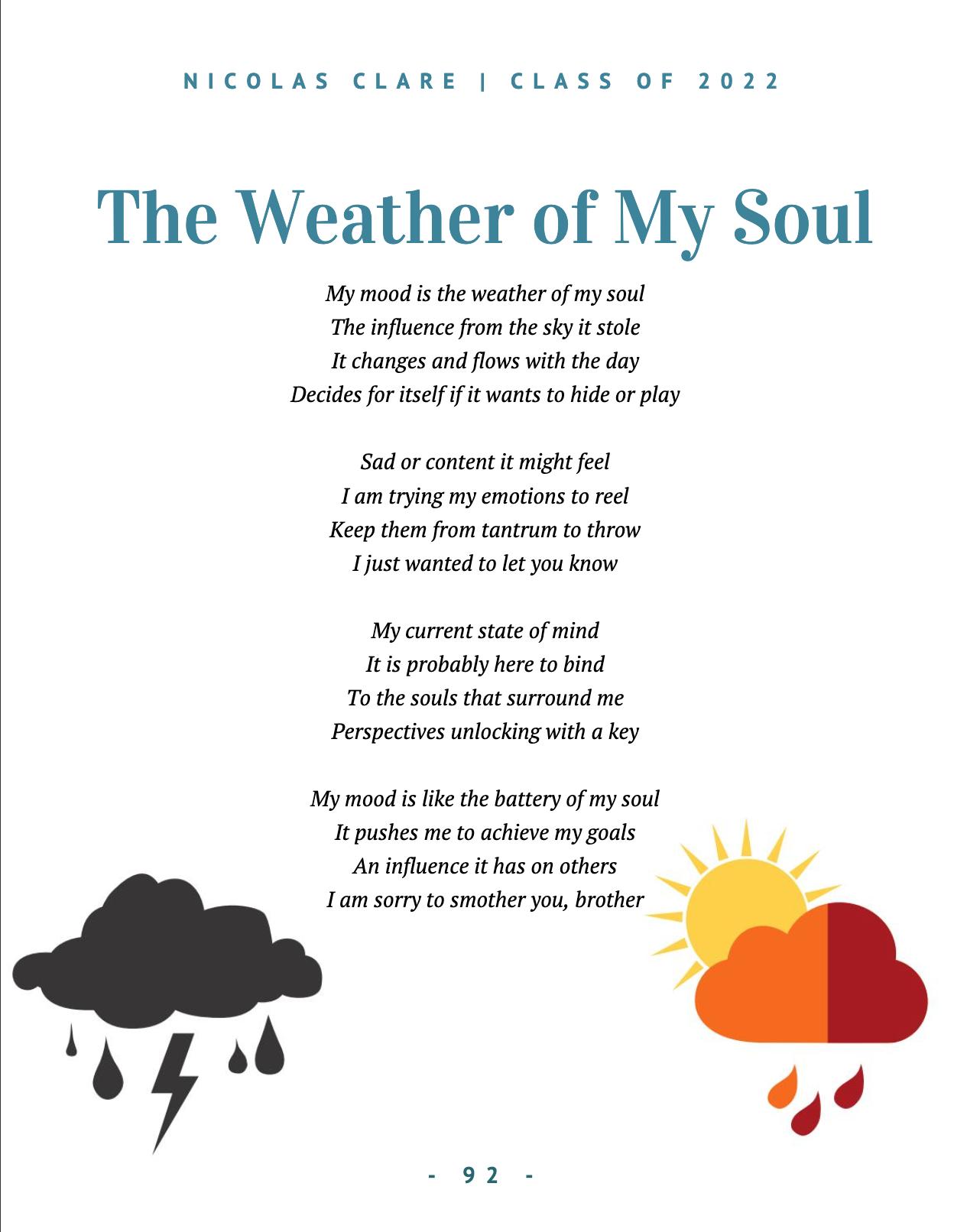 NICOLAS CLARE | CLASS OF 2022

The Weather of My Soul

My mood is the weather of my soul
The influence from the sky it stole
It changes and flows with the day
Decides for itself if it wants to hide or play

Sad or content it might feel
I am trying my emotions to reel
Keep them from tantrum to throw
I just wanted to let you know

My current state of mind
It is probably here to bind
To the souls that surround me
Perspectives unlocking with a key

My mood is like the battery of my soul
It pushes me to achieve my goals
An influence it has on others
I am sorry to smother you, brother

- 92 -